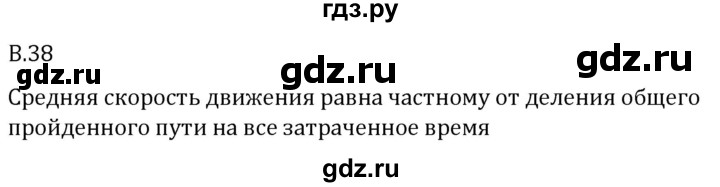 гдз.ру

В.38

gdz.ru gdz.ru gdz.ru

Средняя скорость движения равна частному от деления общего пройденного пути на все затраченное время

gdz.ru